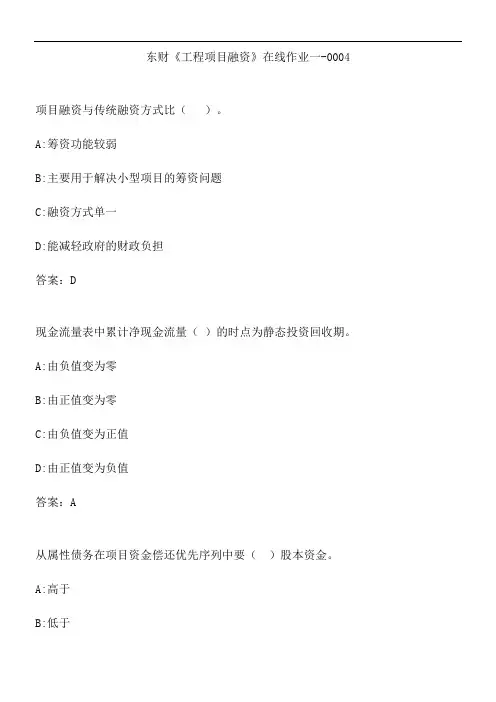 东财《工程项目融资》在线作业一-0004

项目融资与传统融资方式比（　）。

A:筹资功能较弱

B:主要用于解决小型项目的筹资问题

C:融资方式单一

D:能减轻政府的财政负担

答案：D

现金流量表中累计净现金流量（ ）的时点为静态投资回收期。

A:由负值变为零

B:由正值变为零

C:由负值变为正值

D:由正值变为负值

答案：A

从属性债务在项目资金偿还优先序列中要（　）股本资金。

A:高于

B:低于